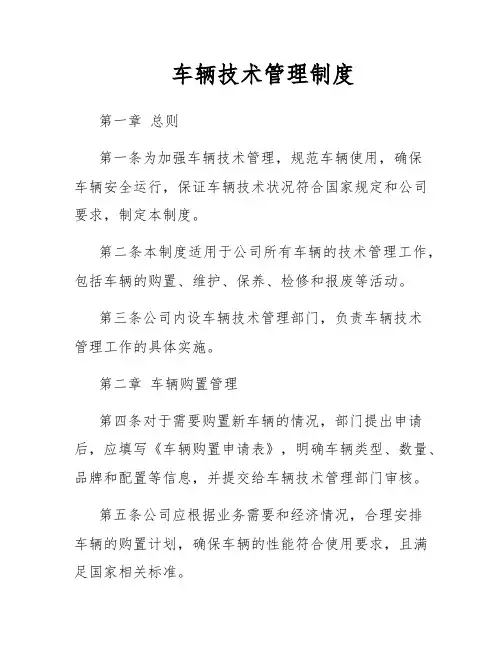 车辆技术管理制度

第一章 总则

第一条为加强车辆技术管理，规范车辆使用，确保车辆安全运行，保证车辆技术状况符合国家规定和公司要求，制定本制度。

第二条本制度适用于公司所有车辆的技术管理工作，包括车辆的购置、维护、保养、检修和报废等活动。

第三条公司内设车辆技术管理部门，负责车辆技术管理工作的具体实施。

第二章 车辆购置管理

第四条对于需要购置新车辆的情况，部门提出申请后，应填写《车辆购置申请表》，明确车辆类型、数量、品牌和配置等信息，并提交给车辆技术管理部门审核。

第五条公司应根据业务需要和经济情况，合理安排车辆的购置计划，确保车辆的性能符合使用要求，且满足国家相关标准。